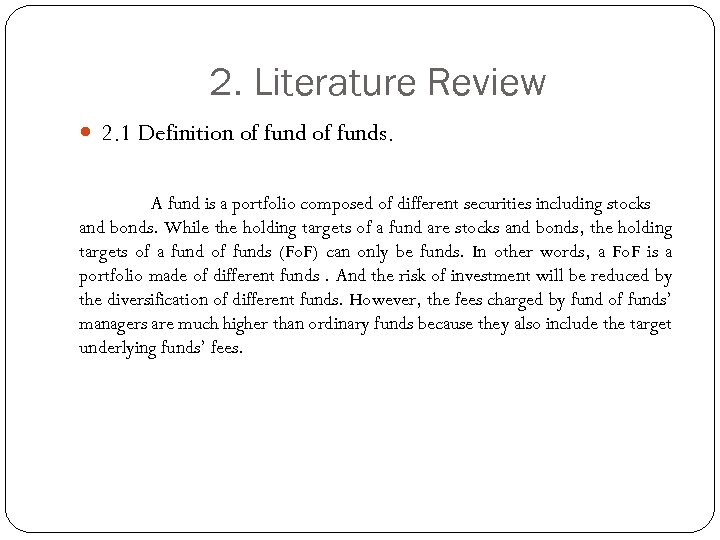 2. Literature Review

2.1 Definition of fund of funds.

A fund is a portfolio composed of different securities including stocks and bonds. While the holding targets of a fund are stocks and bonds, the holding targets of a fund of funds (FoF) can only be funds. In other words, a FoF is a portfolio made of different funds . And the risk of investment will be reduced by the diversification of different funds. However, the fees charged by fund of funds' managers are much higher than ordinary funds because they also include the target underlying funds' fees.